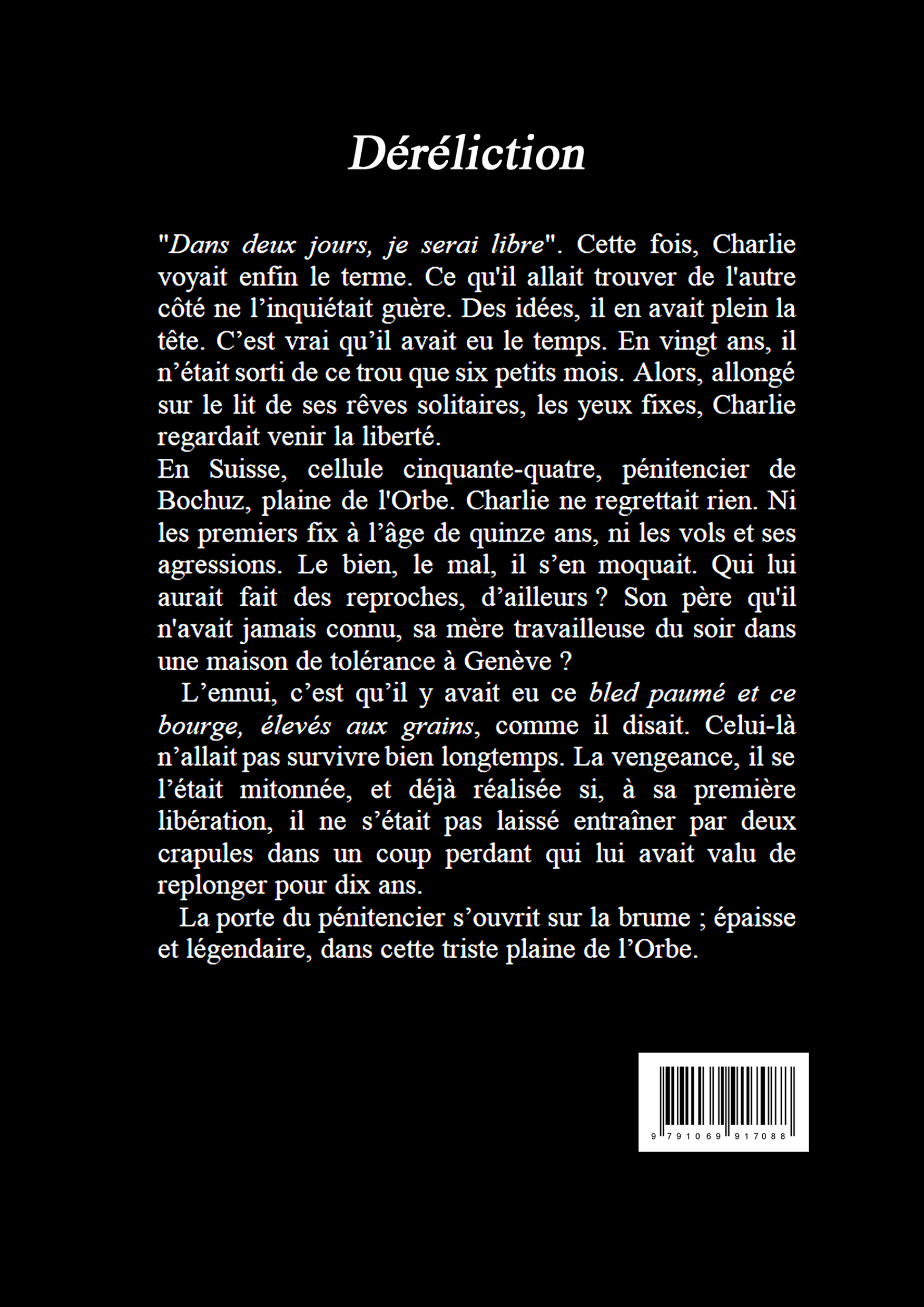 Déréliction

"Dans deux jours, je serai libre". Cette fois, Charlie voyait enfin le terme. Ce qu'il allait trouver de l'autre côté ne l’inquiétait guère. Des idées, il en avait plein la tête. C’est vrai qu’il avait eu le temps. En vingt ans, il n’était sorti de ce trou que six petits mois. Alors, allongé sur le lit de ses rêves solitaires, les yeux fixes, Charlie regardait venir la liberté.
En Suisse, cellule cinquante-quatre, pénitencier de Bochuz, plaine de l'Orbe. Charlie ne regrettait rien. Ni les premiers fix à l’âge de quinze ans, ni les vols et ses agressions. Le bien, le mal, il s’en moquait. Qui lui aurait fait des reproches, d’ailleurs ? Son père qu'il n'avait jamais connu, sa mère travailleuse du soir dans une maison de tolérance à Genève ?

L’ennui, c’est qu’il y avait eu ce bled paumé et ce bourge, élevés aux grains, comme il disait. Celui-là n’allait pas survivre bien longtemps. La vengeance, il se l’était mitonnée, et déjà réalisée si, à sa première libération, il ne s’était pas laissé entraîner par deux crapules dans un coup perdant qui lui avait valu de replonger pour dix ans.

La porte du pénitencier s’ouvrit sur la brume ; épaisse et légendaire, dans cette triste plaine de l’Orbe.

9 791069 917088